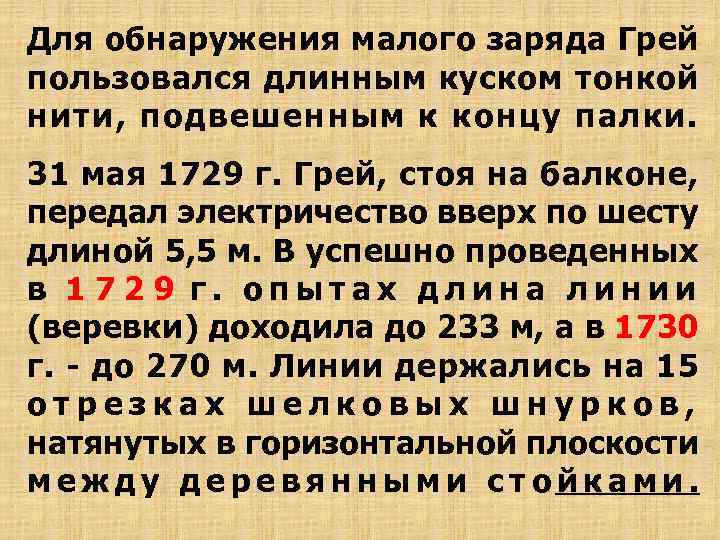 Для обнаружения малого заряда Грей пользовался длинным куском тонкой нити, подвешенным к концу палки.

31 мая 1729 г. Грей, стоя на балконе, передал электричество вверх по шесту длиной 5,5 м. В успешно проведенных в 1729 г. опытах длина линии (веревки) доходила до 233 м, а в 1730 г. - до 270 м. Линии держались на 15 отрезках шелковых шнурков, натянутых в горизонтальной плоскости между деревянными стойками.